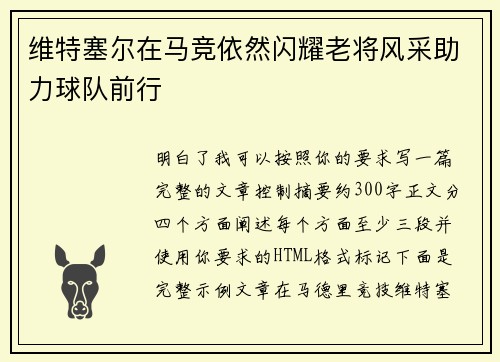 维特塞尔在马竞依然闪耀老将风采助力球队前行

明白了我可以按照你的要求写一篇完整的文章控制摘要约300字正文分四个方面阐述每个方面至少三段并使用你要求的HTML格式标记下面是完整示例文章在马德里竞技维特塞